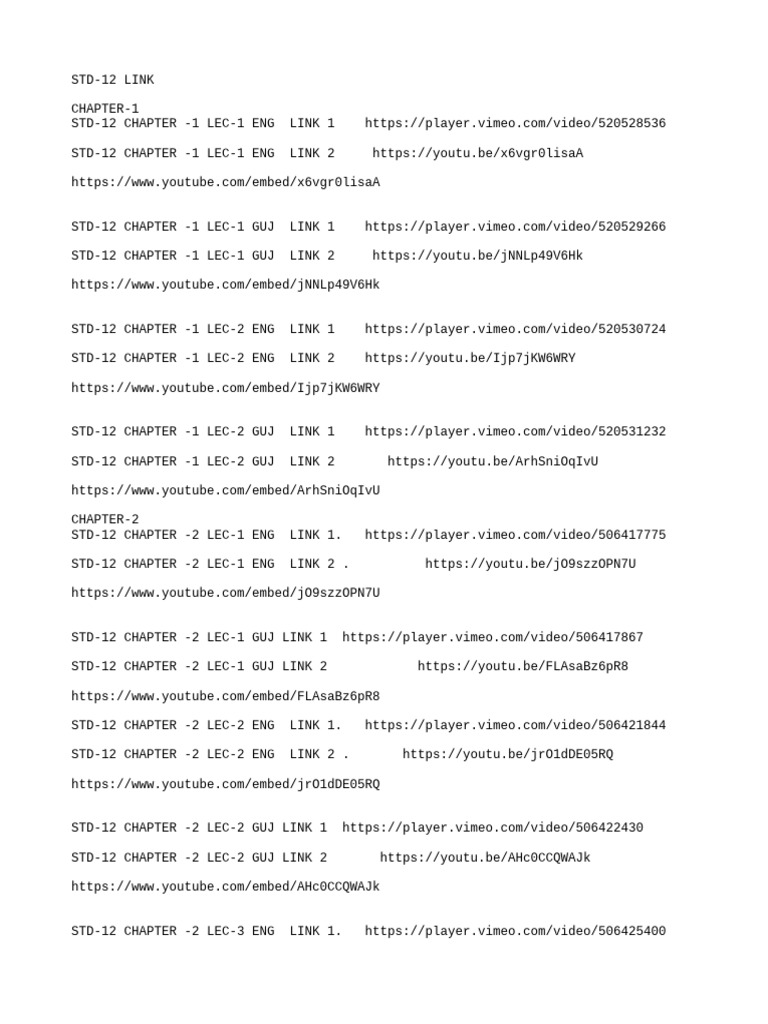 STD-12 LINK

CHAPTER-1
STD-12 CHAPTER -1 LEC-1 ENG LINK 1 https://player.vimeo.com/video/520528536

STD-12 CHAPTER -1 LEC-1 ENG LINK 2 https://youtu.be/x6vgr0lisaA

https://www.youtube.com/embed/x6vgr0lisaA

STD-12 CHAPTER -1 LEC-1 GUJ LINK 1 https://player.vimeo.com/video/520529266

STD-12 CHAPTER -1 LEC-1 GUJ LINK 2 https://youtu.be/jNNLp49V6Hk

https://www.youtube.com/embed/jNNLp49V6Hk

STD-12 CHAPTER -1 LEC-2 ENG LINK 1 https://player.vimeo.com/video/520530724

STD-12 CHAPTER -1 LEC-2 ENG LINK 2 https://youtu.be/Ijp7jKW6WRY

https://www.youtube.com/embed/Ijp7jKW6WRY

STD-12 CHAPTER -1 LEC-2 GUJ LINK 1 https://player.vimeo.com/video/520531232

STD-12 CHAPTER -1 LEC-2 GUJ LINK 2 https://youtu.be/ArhSniOqIvU

https://www.youtube.com/embed/ArhSniOqIvU

CHAPTER-2
STD-12 CHAPTER -2 LEC-1 ENG LINK 1. https://player.vimeo.com/video/506417775

STD-12 CHAPTER -2 LEC-1 ENG LINK 2 . https://youtu.be/jO9szzOPN7U

https://www.youtube.com/embed/jO9szzOPN7U

STD-12 CHAPTER -2 LEC-1 GUJ LINK 1 https://player.vimeo.com/video/506417867

STD-12 CHAPTER -2 LEC-1 GUJ LINK 2 https://youtu.be/FLAsaBz6pR8

https://www.youtube.com/embed/FLAsaBz6pR8

STD-12 CHAPTER -2 LEC-2 ENG LINK 1. https://player.vimeo.com/video/506421844

STD-12 CHAPTER -2 LEC-2 ENG LINK 2 . https://youtu.be/jrO1dDE05RQ

https://www.youtube.com/embed/jrO1dDE05RQ

STD-12 CHAPTER -2 LEC-2 GUJ LINK 1 https://player.vimeo.com/video/506422430

STD-12 CHAPTER -2 LEC-2 GUJ LINK 2 https://youtu.be/AHc0CCQWAJk

https://www.youtube.com/embed/AHc0CCQWAJk

STD-12 CHAPTER -2 LEC-3 ENG LINK 1. https://player.vimeo.com/video/506425400